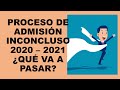 PROCESO DE ADMISIÓN INCONCLUSO 2020 – 2021 ¿QUÉ VA A PASAR?